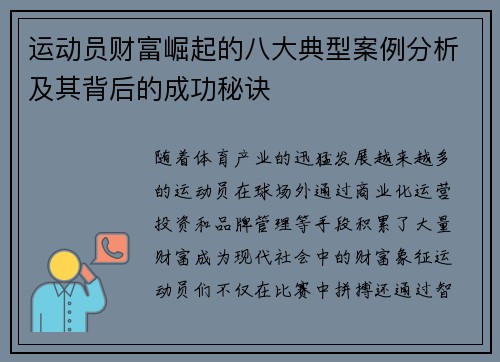 运动员财富崛起的八大典型案例分析及其背后的成功秘诀

随着体育产业的迅猛发展越来越多的运动员在球场外通过商业化运营投资和品牌管理等手段积累了大量财富成为现代社会中的财富象征运动员们不仅在比赛中拼搏还通过智